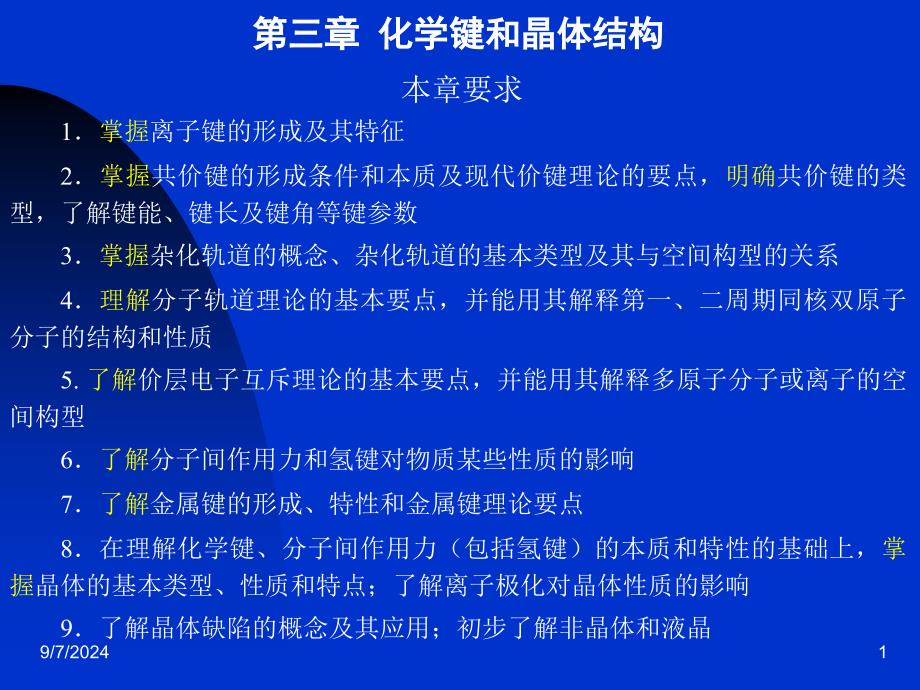 第三章 化学键和晶体结构

本章要求

1．掌握离子键的形成及其特征

2．掌握共价键的形成条件和本质及现代价键理论的要点，明确共价键的类型，了解键能、键长及键角等键参数

3．掌握杂化轨道的概念、杂化轨道的基本类型及其与空间构型的关系

4．理解分子轨道理论的基本要点，并能用其解释第一、二周期同核双原子分子的结构和性质

5.了解价层电子互斥理论的基本要点，并能用其解释多原子分子或离子的空间构型

6．了解分子间作用力和氢键对物质某些性质的影响

7．了解金属键的形成、特性和金属键理论要点

8．在理解化学键、分子间作用力（包括氢键）的本质和特性的基础上，掌握晶体的基本类型、性质和特点；了解离子极化对晶体性质的影响

9．了解晶体缺陷的概念及其应用；初步了解非晶体和液晶

9/7/2024

1